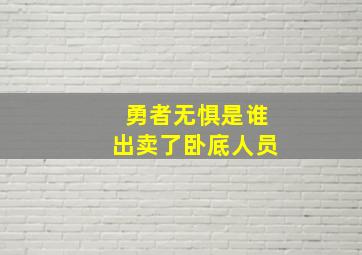 勇者无惧是谁
出卖了卧底人员